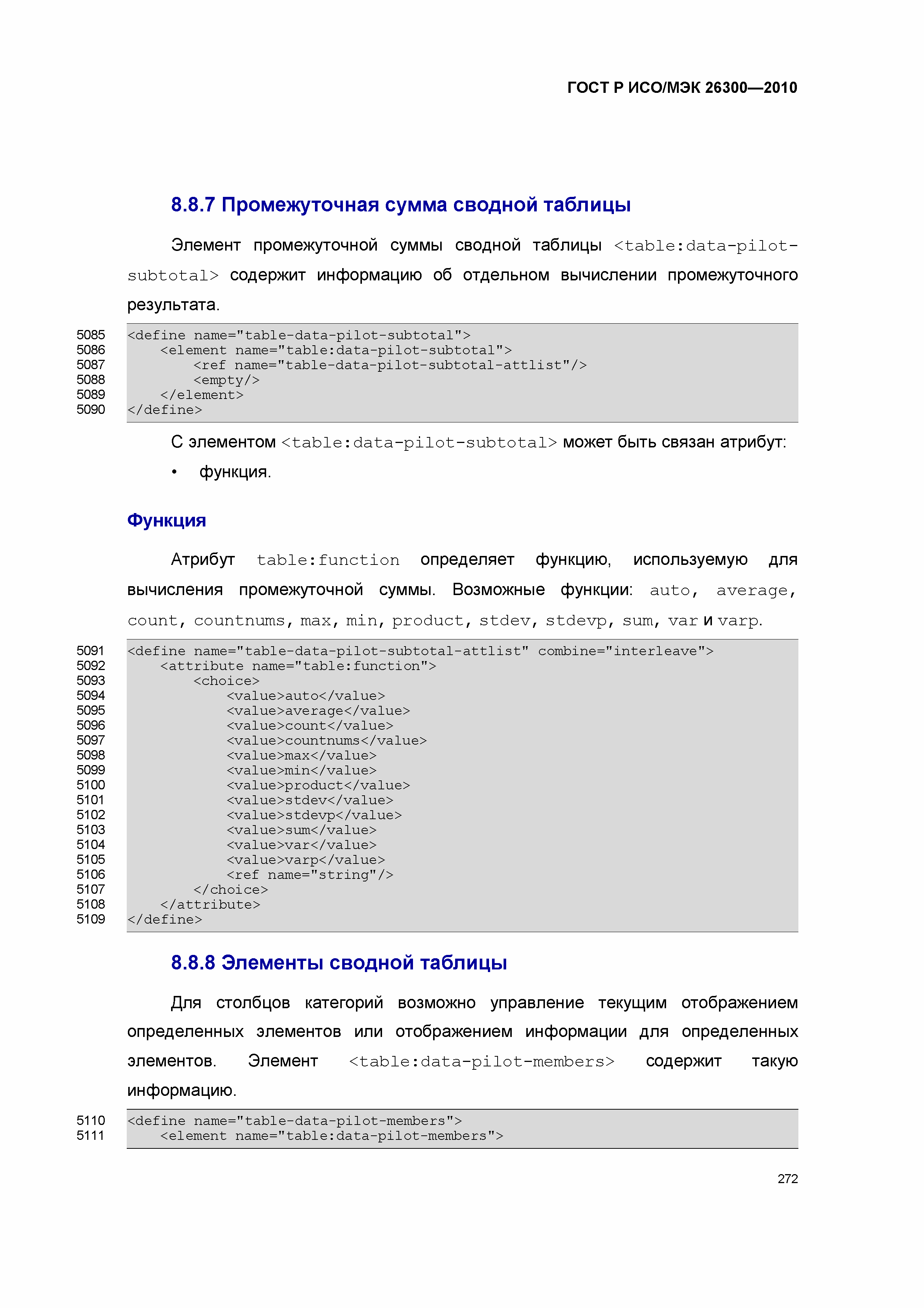 ГОСТ Р ИСО/МЭК 26300—2010

8.8.7 Промежуточная сумма сводной таблицы

Элемент промежуточной суммы сводной таблицы <table:data-pilot-subtotal> содержит информацию об отдельном вычислении промежуточного результата.

5085 <define name="table-data-pilot-subtotal">
5086     <element name="table:data-pilot-subtotal">
5087         <ref name="table-data-pilot-subtotal-attlist"/>
5088         <empty/>
5089     </element>
5090 </define>

С элементом <table:data-pilot-subtotal> может быть связан атрибут:

• функция.

Функция

Атрибут table:function определяет функцию, используемую для вычисления промежуточной суммы. Возможные функции: auto, average, count, countnums, max, min, product, stdev, stdevp, sum, var и varp.

5091 <define name="table-data-pilot-subtotal-attlist" combine="interleave">
5092     <attribute name="table:function">
5093         <choice>
5094             <value>auto</value>
5095             <value>average</value>
5096             <value>count</value>
5097             <value>countnums</value>
5098             <value>max</value>
5099             <value>min</value>
5100             <value>product</value>
5101             <value>stdev</value>
5102             <value>stdevp</value>
5103             <value>sum</value>
5104             <value>var</value>
5105             <value>varp</value>
5106             <ref name="string"/>
5107         </choice>
5108     </attribute>
5109 </define>

8.8.8 Элементы сводной таблицы

Для столбцов категорий возможно управление текущим отображением определенных элементов или отображением информации для определенных элементов. Элемент <table:data-pilot-members> содержит такую информацию.

5110 <define name="table-data-pilot-members">
5111     <element name="table:data-pilot-members">

272